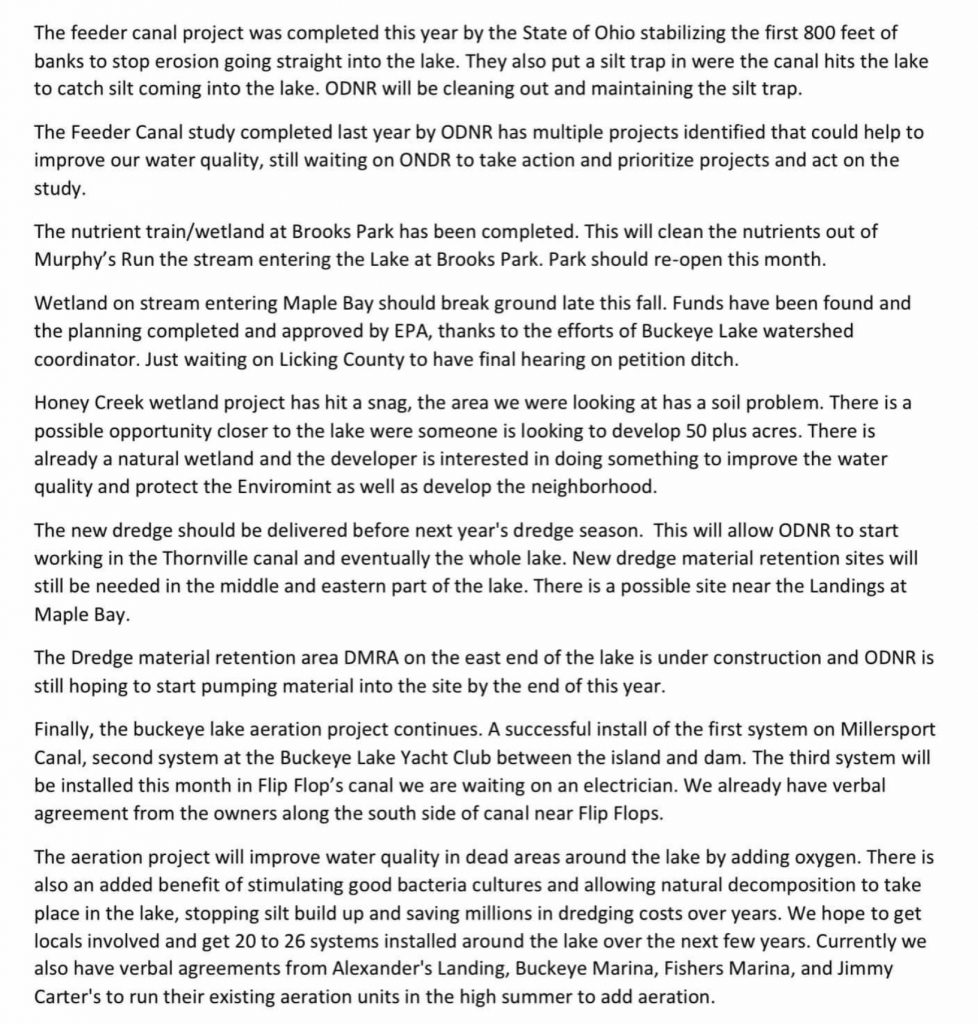 The feeder canal project was completed this year by the State of Ohio stabilizing the first 800 feet of banks to stop erosion going straight into the lake. They also put a silt trap in were the canal hits the lake to catch silt coming into the lake. ODNR will be cleaning out and maintaining the silt trap.

The Feeder Canal study completed last year by ODNR has multiple projects identified that could help to improve our water quality, still waiting on ONDR to take action and prioritize projects and act on the study.

The nutrient train/wetland at Brooks Park has been completed. This will clean the nutrients out of Murphy's Run the stream entering the Lake at Brooks Park. Park should re-open this month.

Wetland on stream entering Maple Bay should break ground late this fall. Funds have been found and the planning completed and approved by EPA, thanks to the efforts of Buckeye Lake watershed coordinator. Just waiting on Licking County to have final hearing on petition ditch.

Honey Creek wetland project has hit a snag, the area we were looking at has a soil problem. There is a possible opportunity closer to the lake were someone is looking to develop 50 plus acres. There is already a natural wetland and the developer is interested in doing something to improve the water quality and protect the Enviromint as well as develop the neighborhood.

The new dredge should be delivered before next year's dredge season. This will allow ODNR to start working in the Thornville canal and eventually the whole lake. New dredge material retention sites will still be needed in the middle and eastern part of the lake. There is a possible site near the Landings at Maple Bay.

The Dredge material retention area DMRA on the east end of the lake is under construction and ODNR is still hoping to start pumping material into the site by the end of this year.

Finally, the buckeye lake aeration project continues. A successful install of the first system on Millersport Canal, second system at the Buckeye Lake Yacht Club between the island and dam. The third system will be installed this month in Flip Flop's canal we are waiting on an electrician. We already have verbal agreement from the owners along the south side of canal near Flip Flops.

The aeration project will improve water quality in dead areas around the lake by adding oxygen. There is also an added benefit of stimulating good bacteria cultures and allowing natural decomposition to take place in the lake, stopping silt build up and saving millions in dredging costs over years. We hope to get locals involved and get 20 to 26 systems installed around the lake over the next few years. Currently we also have verbal agreements from Alexander's Landing, Buckeye Marina, Fishers Marina, and Jimmy Carter's to run their existing aeration units in the high summer to add aeration.